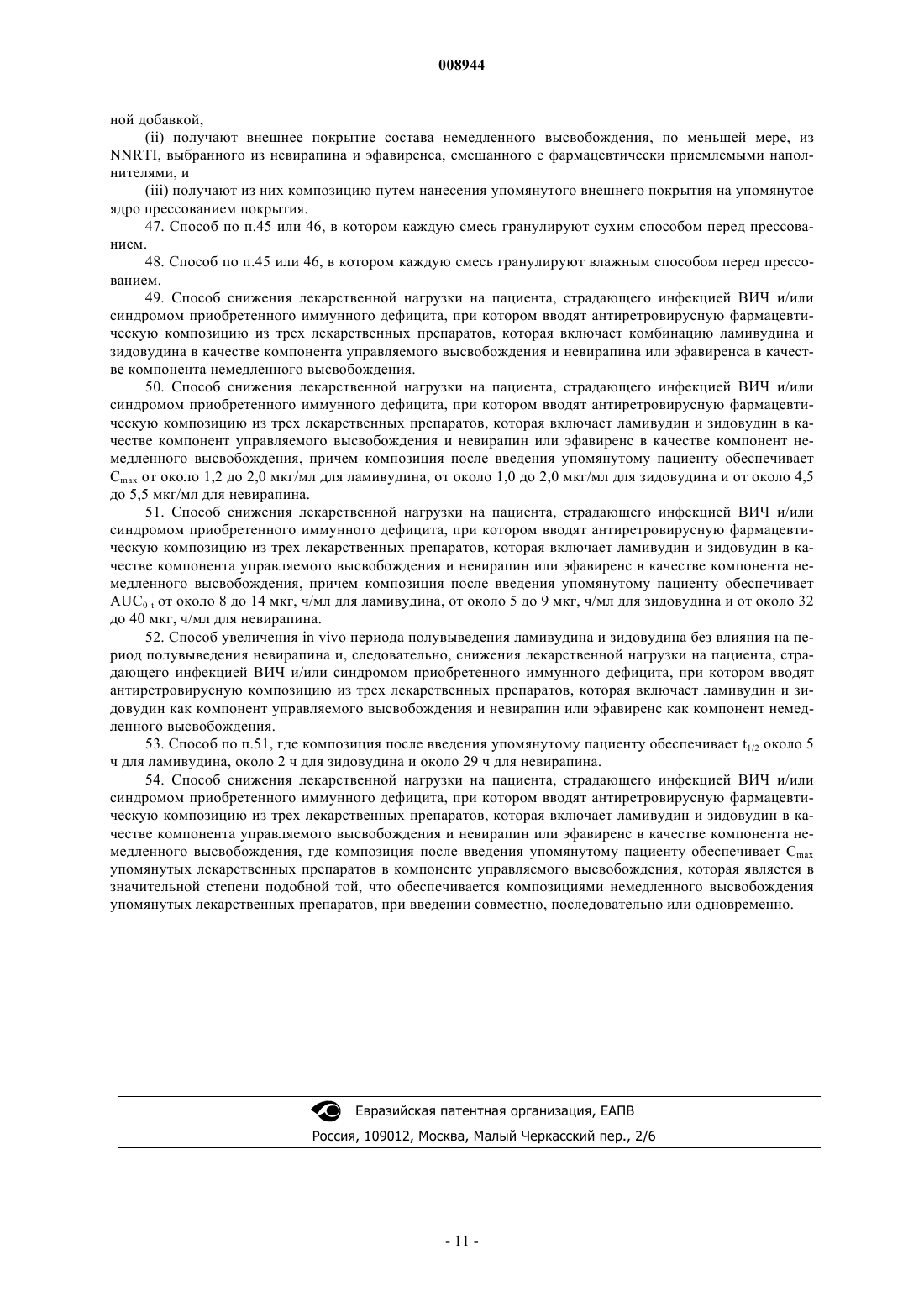 008944

ной добавкой,

(ii) получают внешнее покрытие состава немедленного высвобождения, по меньшей мере, из NNRTI, выбранного из невирапина и эфавиренса, смешанного с фармацевтически приемлемыми наполнителями, и

(iii) получают из них композицию путем нанесения упомянутого внешнего покрытия на упомянутое ядро прессованием покрытия.

47. Способ по п.45 или 46, в котором каждую смесь гранулируют сухим способом перед прессованием.

48. Способ по п.45 или 46, в котором каждую смесь гранулируют влажным способом перед прессованием.

49. Способ снижения лекарственной нагрузки на пациента, страдающего инфекцией ВИЧ и/или синдромом приобретенного иммунного дефицита, при котором вводят антиретровирусную фармацевтическую композицию из трех лекарственных препаратов, которая включает комбинацию ламивудина и зидовудина в качестве компонента управляемого высвобождения и невирапина или эфавиренса в качестве компонента немедленного высвобождения.

50. Способ снижения лекарственной нагрузки на пациента, страдающего инфекцией ВИЧ и/или синдромом приобретенного иммунного дефицита, при котором вводят антиретровирусную фармацевтическую композицию из трех лекарственных препаратов, которая включает ламивудин и зидовудин в качестве компонент управляемого высвобождения и невирапин или эфавиренс в качестве компонент немедленного высвобождения, причем композиция после введения упомянутому пациенту обеспечивает $C_{max}$ от около 1,2 до 2,0 мкг/мл для ламивудина, от около 1,0 до 2,0 мкг/мл для зидовудина и от около 4,5 до 5,5 мкг/мл для невирапина.

51. Способ снижения лекарственной нагрузки на пациента, страдающего инфекцией ВИЧ и/или синдромом приобретенного иммунного дефицита, при котором вводят антиретровирусную фармацевтическую композицию из трех лекарственных препаратов, которая включает ламивудин и зидовудин в качестве компонента управляемого высвобождения и невирапин или эфавиренс в качестве компонента немедленного высвобождения, причем композиция после введения упомянутому пациенту обеспечивает $AUC_{0-t}$ от около 8 до 14 мкг, ч/мл для ламивудина, от около 5 до 9 мкг, ч/мл для зидовудина и от около 32 до 40 мкг, ч/мл для невирапина.

52. Способ увеличения in vivo периода полувыведения ламивудина и зидовудина без влияния на период полувыведения невирапина и, следовательно, снижения лекарственной нагрузки на пациента, страдающего инфекцией ВИЧ и/или синдромом приобретенного иммунного дефицита, при котором вводят антиретровирусную композицию из трех лекарственных препаратов, которая включает ламивудин и зидовудин как компонент управляемого высвобождения и невирапин или эфавиренс как компонент немедленного высвобождения.

53. Способ по п.51, где композиция после введения упомянутому пациенту обеспечивает $t_{1/2}$ около 5 ч для ламивудина, около 2 ч для зидовудина и около 29 ч для невирапина.

54. Способ снижения лекарственной нагрузки на пациента, страдающего инфекцией ВИЧ и/или синдромом приобретенного иммунного дефицита, при котором вводят антиретровирусную фармацевтическую композицию из трех лекарственных препаратов, которая включает ламивудин и зидовудин в качестве компонента управляемого высвобождения и невирапин или эфавиренс в качестве компонента немедленного высвобождения, где композиция после введения упомянутому пациенту обеспечивает $C_{max}$ упомянутых лекарственных препаратов в компоненте управляемого высвобождения, которая является в значительной степени подобной той, что обеспечивается композициями немедленного высвобождения упомянутых лекарственных препаратов, при введении совместно, последовательно или одновременно.

Евразийская патентная организация, ЕАПВ
Россия, 109012, Москва, Малый Черкасский пер., 2/6

- 11 -